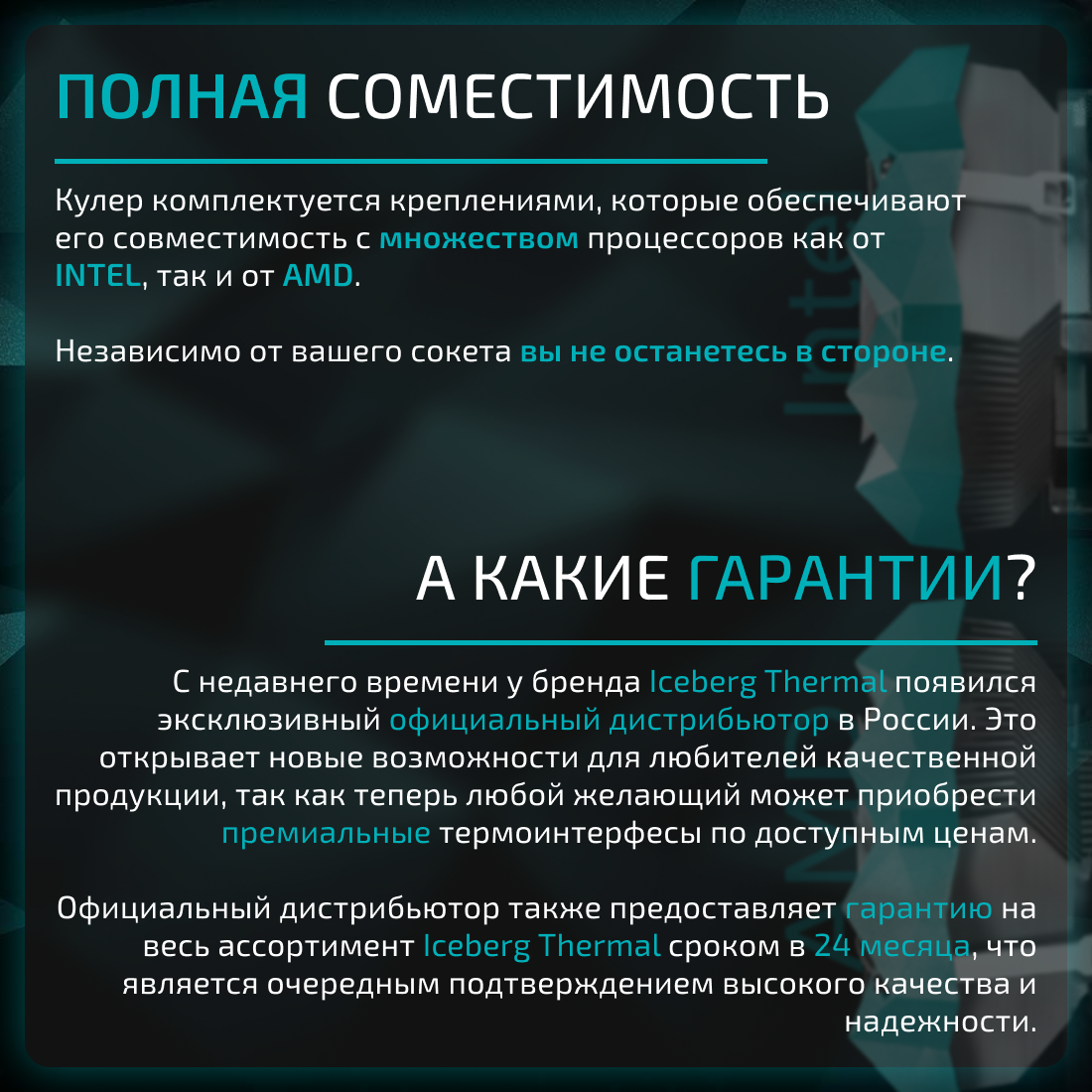 ПОЛНАЯ СОМЕСТИМОСТЬ

Кулер комплектуется креплениями, которые обеспечивают его совместимость с множеством процессоров как от INTEL, так и от AMD.

Независимо от вашего сокета вы не останетесь в стороне.

А КАКИЕ ГАРАНТИИ?

С недавнего времени у бренда Iceberg Thermal появился эксклюзивный официальный дистрибьютор в России. Это открывает новые возможности для любителей качественной продукции, так как теперь любой желающий может приобрести премиальные термоинтерфесы по доступным ценам.

Официальный дистрибьютор также предоставляет гарантию на весь ассортимент Iceberg Thermal сроком в 24 месяца, что является очередным подтверждением высокого качества и надежности.